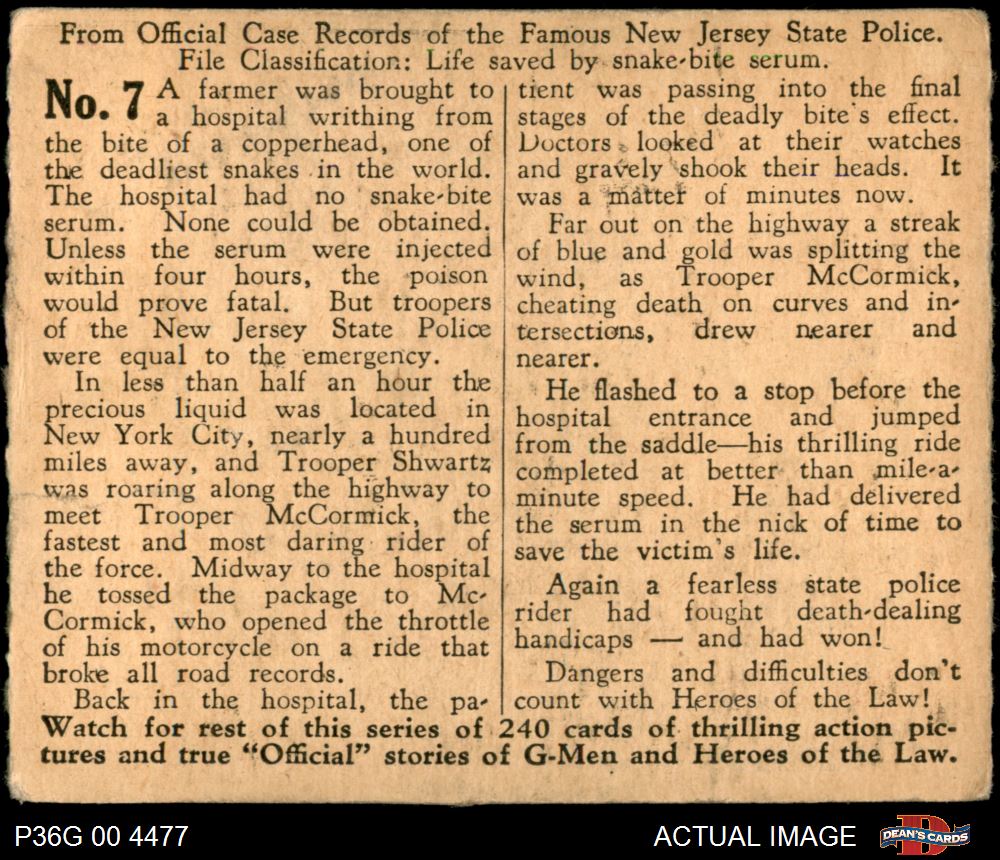 From Official Case Records of the Famous New Jersey State Police.
File Classification: Life saved by snake-bite serum.

No. 7 A farmer was brought to a hospital writhing from the bite of a copperhead, one of the deadliest snakes in the world. The hospital had no snake-bite serum. None could be obtained. Unless the serum were injected within four hours, the poison would prove fatal. But troopers of the New Jersey State Police were equal to the emergency.

In less than half an hour the precious liquid was located in New York City, nearly a hundred miles away, and Trooper Shwartz was roaring along the highway to meet Trooper McCormick, the fastest and most daring rider of the force. Midway to the hospital he tossed the package to McCormick, who opened the throttle of his motorcycle on a ride that broke all road records.

Back in the hospital, the patient was passing into the final stages of the deadly bite's effect. Doctors looked at their watches and gravely shook their heads. It was a matter of minutes now.

Far out on the highway a streak of blue and gold was splitting the wind, as Trooper McCormick, cheating death on curves and intersections, drew nearer and nearer.

He flashed to a stop before the hospital entrance and jumped from the saddle—his thrilling ride completed at better than mile-a-minute speed. He had delivered the serum in the nick of time to save the victim's life.

Again a fearless state police rider had fought death-dealing handicaps — and had won!

Dangers and difficulties don't count with Heroes of the Law!

Watch for rest of this series of 240 cards of thrilling action pictures and true "Official" stories of G-Men and Heroes of the Law.

P36G 00 4477
ACTUAL IMAGE
DEAN'S CARDS